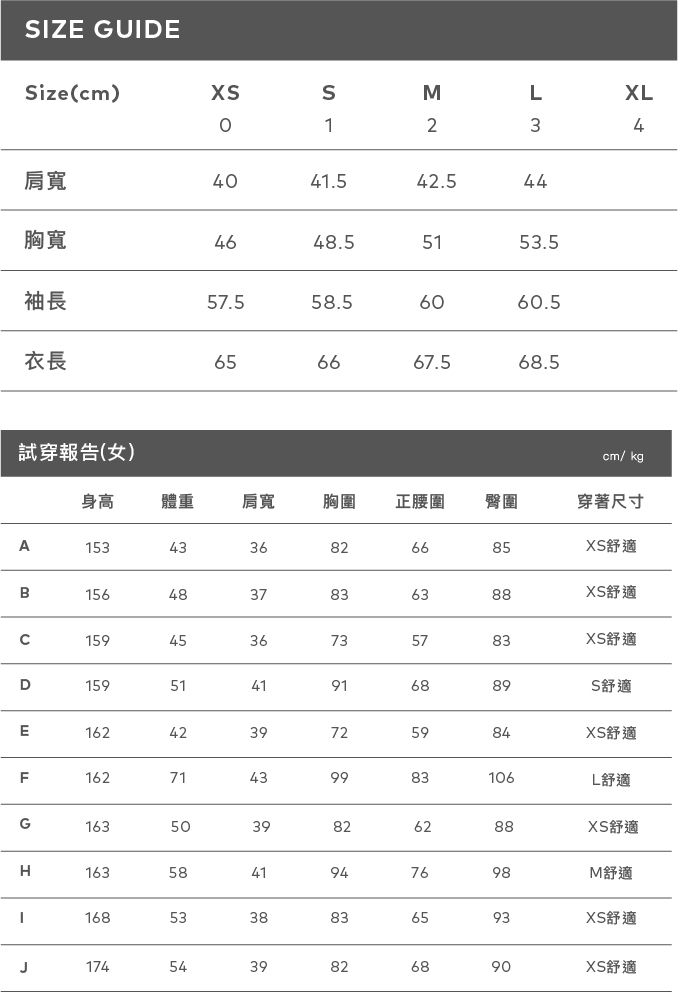 SIZE GUIDE

| Size(cm) | XS 0 | S 1 | M 2 | L 3 | XL 4 |
|---|---|---|---|---|---|
| 肩寬 | 40 | 41.5 | 42.5 | 44 | |
| 胸寬 | 46 | 48.5 | 51 | 53.5 | |
| 袖長 | 57.5 | 58.5 | 60 | 60.5 | |
| 衣長 | 65 | 66 | 67.5 | 68.5 | |

試穿報告(女) cm/ kg

| | 身高 | 體重 | 肩寬 | 胸圍 | 正腰圍 | 臀圍 | 穿著尺寸 |
|---|---|---|---|---|---|---|---|
| A | 153 | 43 | 36 | 82 | 66 | 85 | XS舒適 |
| B | 156 | 48 | 37 | 83 | 63 | 88 | XS舒適 |
| C | 159 | 45 | 36 | 73 | 57 | 83 | XS舒適 |
| D | 159 | 51 | 41 | 91 | 68 | 89 | S舒適 |
| E | 162 | 42 | 39 | 72 | 59 | 84 | XS舒適 |
| F | 162 | 71 | 43 | 99 | 83 | 106 | L舒適 |
| G | 163 | 50 | 39 | 82 | 62 | 88 | XS舒適 |
| H | 163 | 58 | 41 | 94 | 76 | 98 | M舒適 |
| I | 168 | 53 | 38 | 83 | 65 | 93 | XS舒適 |
| J | 174 | 54 | 39 | 82 | 68 | 90 | XS舒適 |